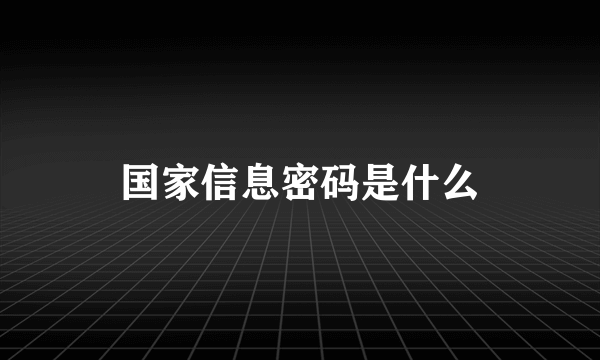 国家信息密码是什么